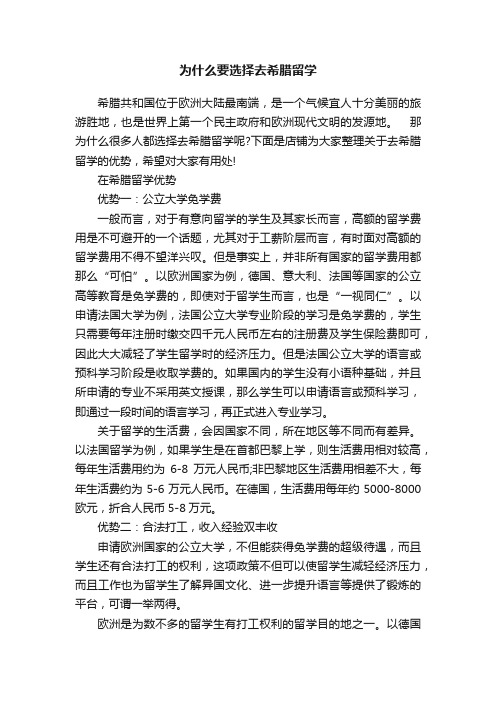 为什么要选择去希腊留学

希腊共和国位于欧洲大陆最南端，是一个气候宜人十分美丽的旅游胜地，也是世界上第一个民主政府和欧洲现代文明的发源地。 那为什么很多人都选择去希腊留学呢?下面是店铺为大家整理关于去希腊留学的优势，希望对大家有用处!

在希腊留学优势

优势一：公立大学免学费

一般而言，对于有意向留学的学生及其家长而言，高额的留学费用是不可避开的一个话题，尤其对于工薪阶层而言，有时面对高额的留学费用不得不望洋兴叹。但是事实上，并非所有国家的留学费用都那么“可怕”。以欧洲国家为例，德国、意大利、法国等国家的公立高等教育是免学费的，即使对于留学生而言，也是“一视同仁”。以申请法国大学为例，法国公立大学专业阶段的学习是免学费的，学生只需要每年注册时缴交四千元人民币左右的注册费及学生保险费即可，因此大大减轻了学生留学时的经济压力。但是法国公立大学的语言或预科学习阶段是收取学费的。如果国内的学生没有小语种基础，并且所申请的专业不采用英文授课，那么学生可以申请语言或预科学习，即通过一段时间的语言学习，再正式进入专业学习。

关于留学的生活费，会因国家不同，所在地区等不同而有差异。以法国留学为例，如果学生是在首都巴黎上学，则生活费用相对较高，每年生活费用约为 6-8 万元人民币;非巴黎地区生活费用相差不大，每年生活费约为 5-6 万元人民币。在德国，生活费用每年约 5000-8000 欧元，折合人民币 5-8 万元。

优势二：合法打工，收入经验双丰收

申请欧洲国家的公立大学，不但能获得免学费的超级待遇，而且学生还有合法打工的权利，这项政策不但可以使留学生减轻经济压力，而且工作也为留学生了解异国文化、进一步提升语言等提供了锻炼的平台，可谓一举两得。

欧洲是为数不多的留学生有打工权利的留学目的地之一。以德国